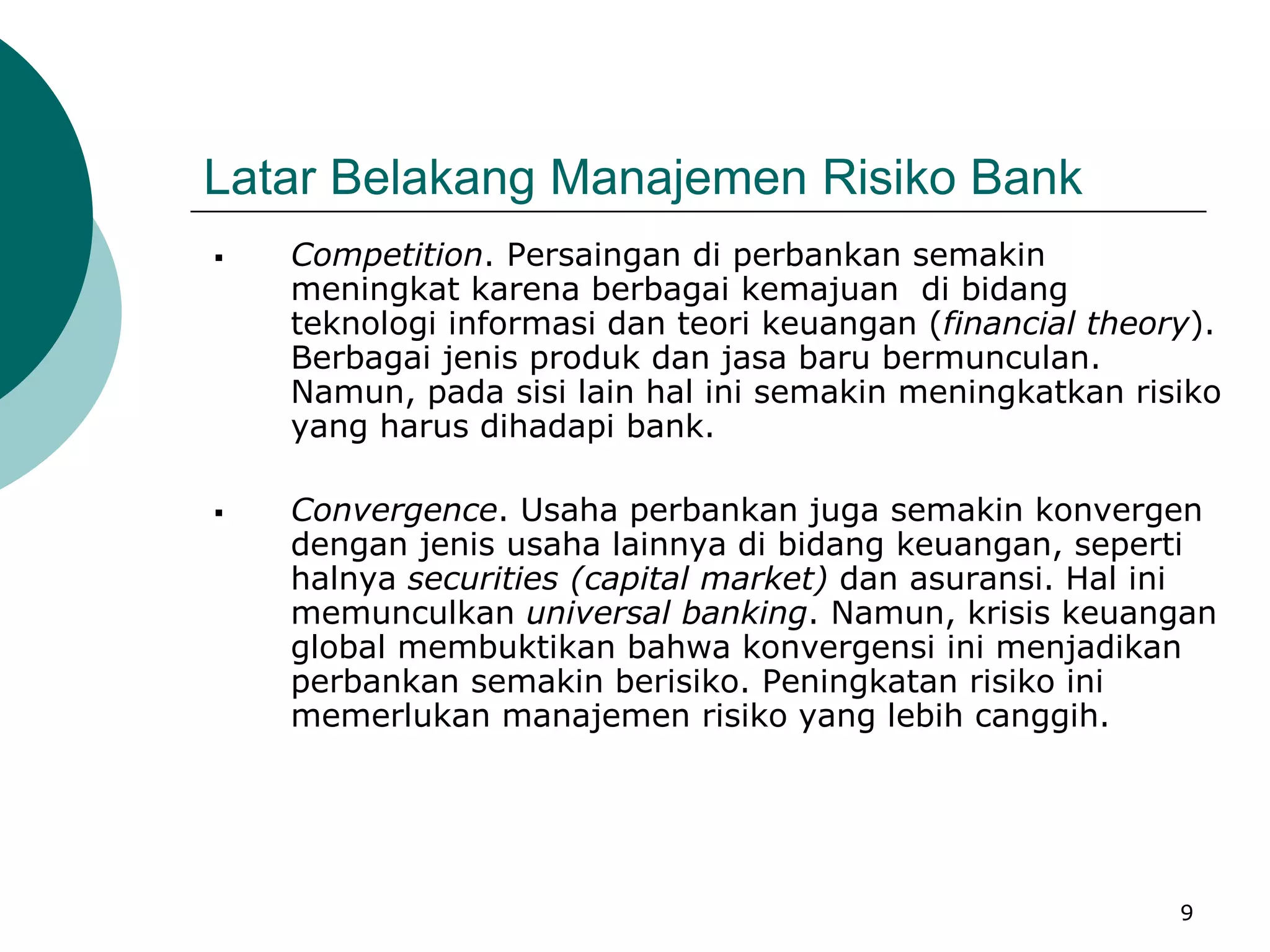 Latar Belakang Manajemen Risiko Bank

▪ Competition. Persaingan di perbankan semakin meningkat karena berbagai kemajuan di bidang teknologi informasi dan teori keuangan (financial theory). Berbagai jenis produk dan jasa baru bermunculan. Namun, pada sisi lain hal ini semakin meningkatkan risiko yang harus dihadapi bank.

▪ Convergence. Usaha perbankan juga semakin konvergen dengan jenis usaha lainnya di bidang keuangan, seperti halnya securities (capital market) dan asuransi. Hal ini memunculkan universal banking. Namun, krisis keuangan global membuktikan bahwa konvergensi ini menjadikan perbankan semakin berisiko. Peningkatan risiko ini memerlukan manajemen risiko yang lebih canggih.

9